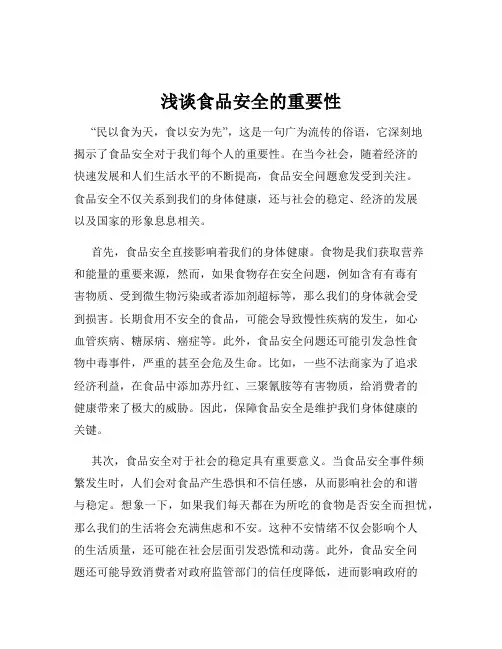 浅谈食品安全的重要性

“民以食为天，食以安为先”，这是一句广为流传的俗语，它深刻地揭示了食品安全对于我们每个人的重要性。在当今社会，随着经济的快速发展和人们生活水平的不断提高，食品安全问题愈发受到关注。食品安全不仅关系到我们的身体健康，还与社会的稳定、经济的发展以及国家的形象息息相关。

首先，食品安全直接影响着我们的身体健康。食物是我们获取营养和能量的重要来源，然而，如果食物存在安全问题，例如含有有毒有害物质、受到微生物污染或者添加剂超标等，那么我们的身体就会受到损害。长期食用不安全的食品，可能会导致慢性疾病的发生，如心血管疾病、糖尿病、癌症等。此外，食品安全问题还可能引发急性食物中毒事件，严重的甚至会危及生命。比如，一些不法商家为了追求经济利益，在食品中添加苏丹红、三聚氰胺等有害物质，给消费者的健康带来了极大的威胁。因此，保障食品安全是维护我们身体健康的关键。

其次，食品安全对于社会的稳定具有重要意义。当食品安全事件频繁发生时，人们会对食品产生恐惧和不信任感，从而影响社会的和谐与稳定。想象一下，如果我们每天都在为所吃的食物是否安全而担忧，那么我们的生活将会充满焦虑和不安。这种不安情绪不仅会影响个人的生活质量，还可能在社会层面引发恐慌和动荡。此外，食品安全问题还可能导致消费者对政府监管部门的信任度降低，进而影响政府的